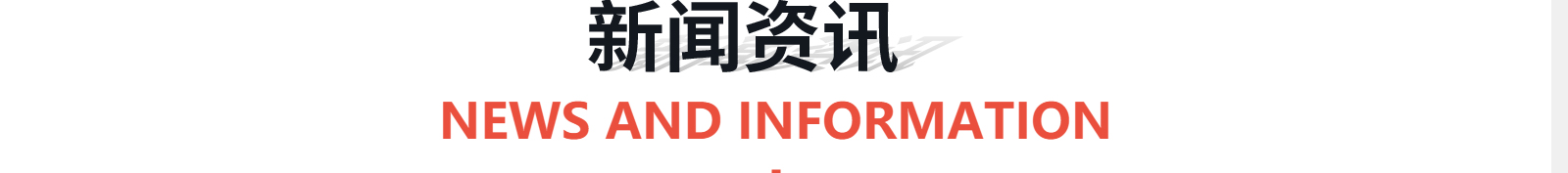 新闻资讯
NEWS AND INFORMATION